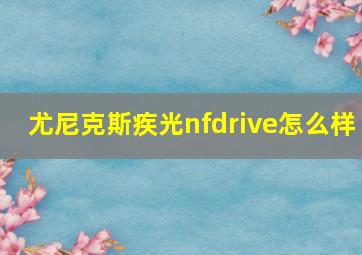 尤尼克斯疾光nfdrive怎么样